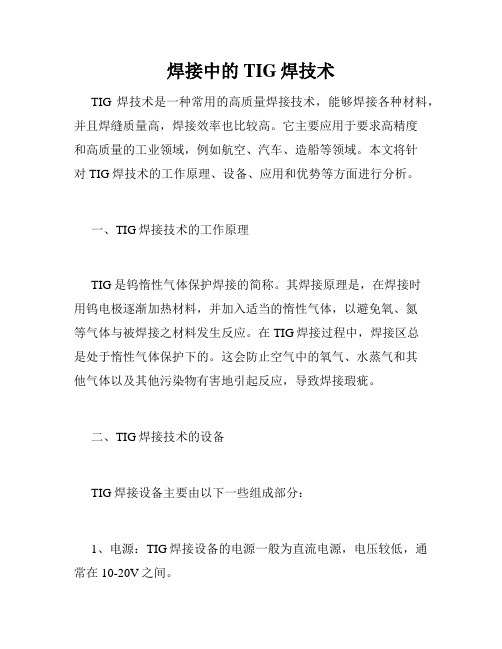 焊接中的 TIG 焊技术

TIG 焊技术是一种常用的高质量焊接技术，能够焊接各种材料，并且焊缝质量高，焊接效率也比较高。它主要应用于要求高精度和高质量的工业领域，例如航空、汽车、造船等领域。本文将针对 TIG 焊技术的工作原理、设备、应用和优势等方面进行分析。

一、TIG 焊接技术的工作原理

TIG 是钨惰性气体保护焊接的简称。其焊接原理是，在焊接时用钨电极逐渐加热材料，并加入适当的惰性气体，以避免氧、氮等气体与被焊接之材料发生反应。在 TIG 焊接过程中，焊接区总是处于惰性气体保护下的。这会防止空气中的氧气、水蒸气和其他气体以及其他污染物有害地引起反应，导致焊接瑕疵。

二、TIG 焊接技术的设备

TIG 焊接设备主要由以下一些组成部分：

1、电源：TIG 焊接设备的电源一般为直流电源，电压较低，通常在 10-20V 之间。